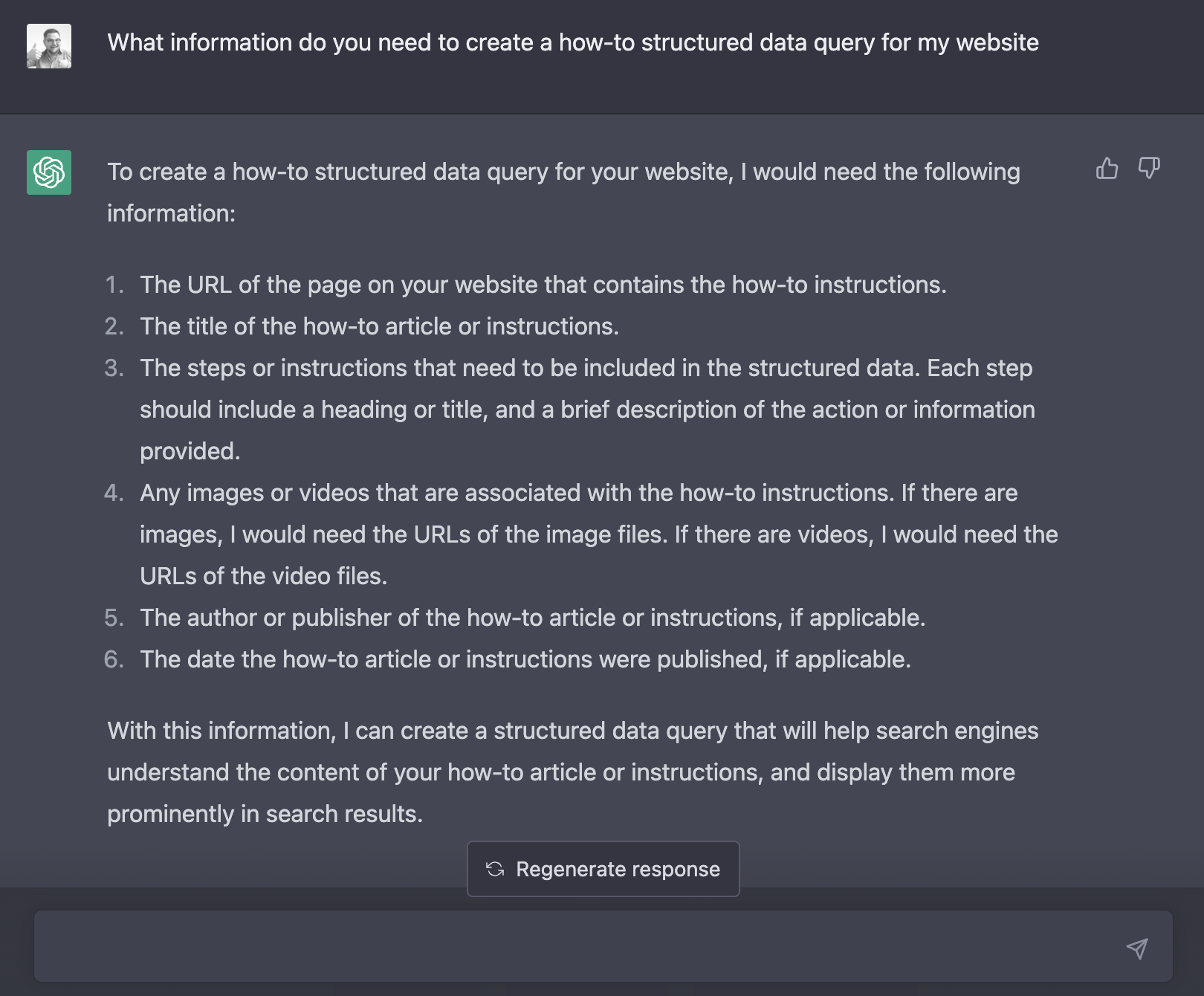 What information do you need to create a how-to structured data query for my website

To create a how-to structured data query for your website, I would need the following information:

1. The URL of the page on your website that contains the how-to instructions.
2. The title of the how-to article or instructions.
3. The steps or instructions that need to be included in the structured data. Each step should include a heading or title, and a brief description of the action or information provided.
4. Any images or videos that are associated with the how-to instructions. If there are images, I would need the URLs of the image files. If there are videos, I would need the URLs of the video files.
5. The author or publisher of the how-to article or instructions, if applicable.
6. The date the how-to article or instructions were published, if applicable.

With this information, I can create a structured data query that will help search engines understand the content of your how-to article or instructions, and display them more prominently in search results.

Regenerate response